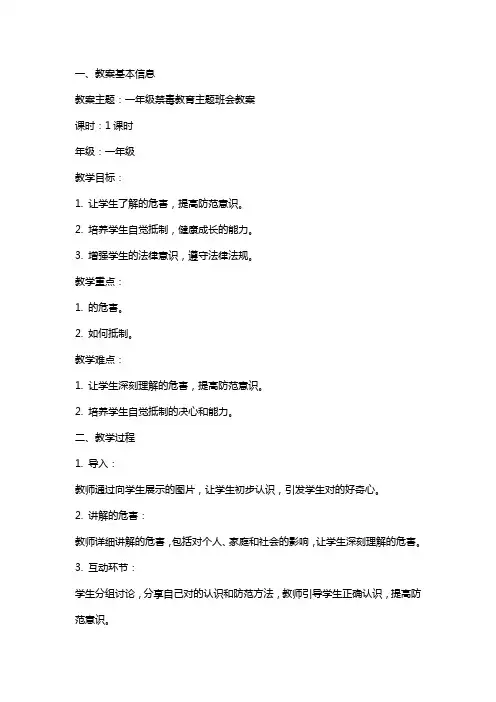 一、教案基本信息

教案主题：一年级禁毒教育主题班会教案

课时：1课时

年级：一年级

教学目标：

1. 让学生了解的危害，提高防范意识。

2. 培养学生自觉抵制，健康成长的能力。

3. 增强学生的法律意识，遵守法律法规。

教学重点：

1. 的危害。

2. 如何抵制。

教学难点：

1. 让学生深刻理解的危害，提高防范意识。

2. 培养学生自觉抵制的决心和能力。

二、教学过程

1. 导入：

教师通过向学生展示的图片，让学生初步认识，引发学生对的好奇心。

2. 讲解的危害：

教师详细讲解的危害，包括对个人、家庭和社会的影响，让学生深刻理解的危害。

3. 互动环节：

学生分组讨论，分享自己对的认识和防范方法，教师引导学生正确认识，提高防范意识。